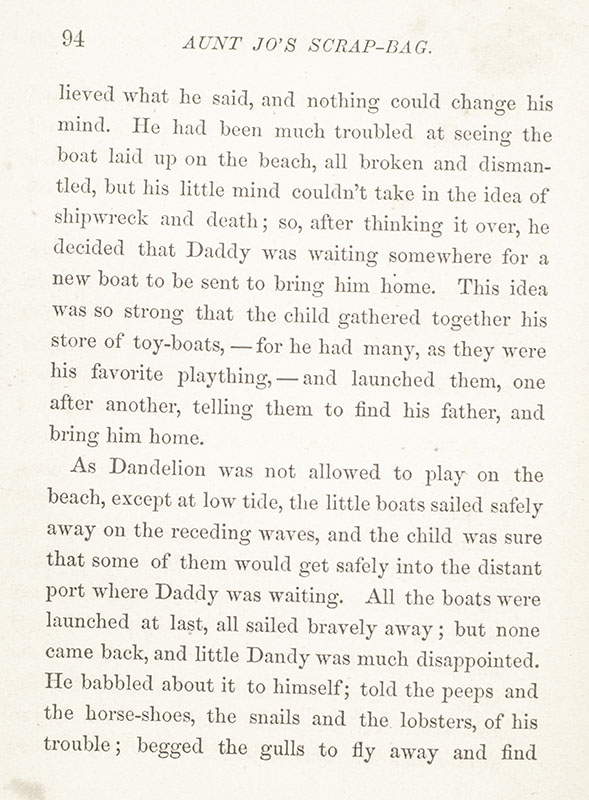 94 AUNT JO'S SCRAP-BAG.

lieved what he said, and nothing could change his mind. He had been much troubled at seeing the boat laid up on the beach, all broken and dismantled, but his little mind couldn't take in the idea of shipwreck and death; so, after thinking it over, he decided that Daddy was waiting somewhere for a new boat to be sent to bring him home. This idea was so strong that the child gathered together his store of toy-boats, — for he had many, as they were his favorite plaything, — and launched them, one after another, telling them to find his father, and bring him home.

As Dandelion was not allowed to play on the beach, except at low tide, the little boats sailed safely away on the receding waves, and the child was sure that some of them would get safely into the distant port where Daddy was waiting. All the boats were launched at last, all sailed bravely away; but none came back, and little Dandy was much disappointed. He babbled about it to himself; told the peeps and the horse-shoes, the snails and the lobsters, of his trouble; begged the gulls to fly away and find